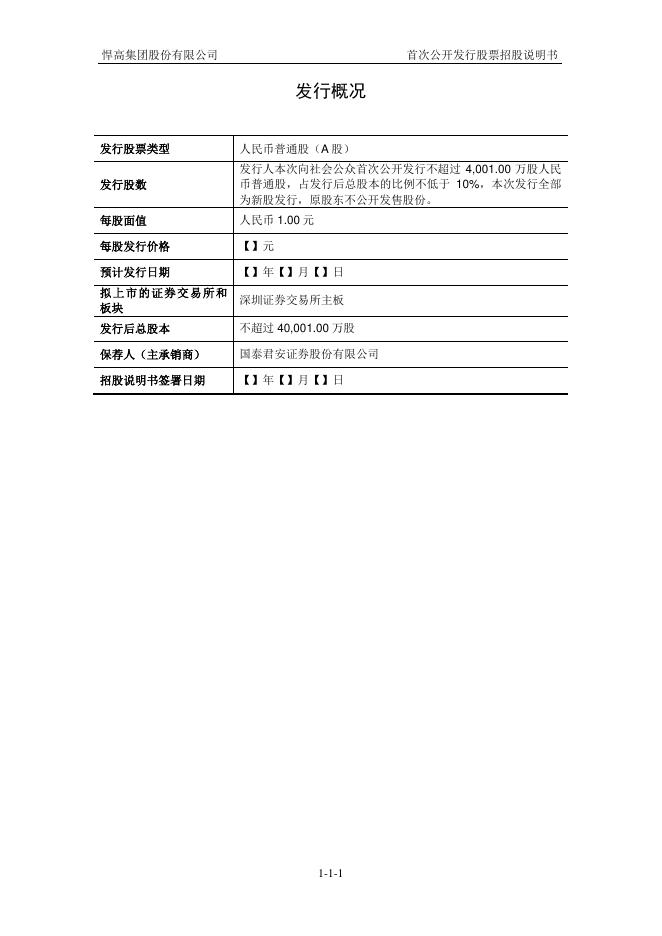 悍高集团股份有限公司

首次公开发行股票招股说明书

发行概况

| 发行股票类型 | 人民币普通股（A 股） |
|---|---|
| 发行股数 | 发行人本次向社会公众首次公开发行不超过 4,001.00 万股人民币普通股，占发行后总股本的比例不低于 10%，本次发行全部为新股发行，原股东不公开发售股份。 |
| 每股面值 | 人民币 1.00 元 |
| 每股发行价格 | 【】元 |
| 预计发行日期 | 【】年【】月【】日 |
| 拟上市的证券交易所和板块 | 深圳证券交易所主板 |
| 发行后总股本 | 不超过 40,001.00 万股 |
| 保荐人（主承销商） | 国泰君安证券股份有限公司 |
| 招股说明书签署日期 | 【】年【】月【】日 |

1-1-1